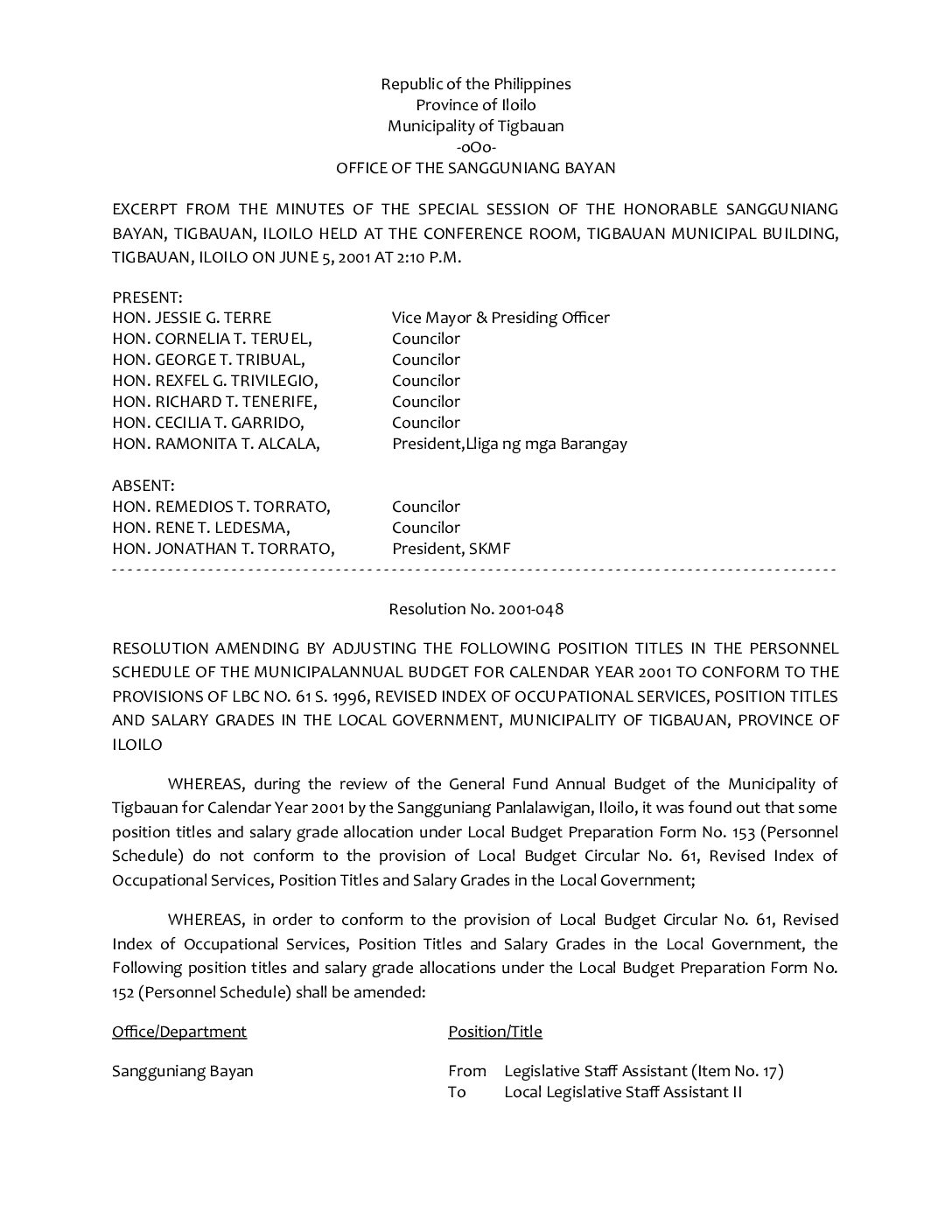 Republic of the Philippines
Province of Iloilo
Municipality of Tigbauan
-oOo-
OFFICE OF THE SANGGUNIANG BAYAN

EXCERPT FROM THE MINUTES OF THE SPECIAL SESSION OF THE HONORABLE SANGGUNIANG BAYAN, TIGBAUAN, ILOILO HELD AT THE CONFERENCE ROOM, TIGBAUAN MUNICIPAL BUILDING, TIGBAUAN, ILOILO ON JUNE 5, 2001 AT 2:10 P.M.

PRESENT:
HON. JESSIE G. TERRE Vice Mayor & Presiding Officer
HON. CORNELIA T. TERUEL, Councilor
HON. GEORGE T. TRIBUAL, Councilor
HON. REXFEL G. TRIVILEGIO, Councilor
HON. RICHARD T. TENERIFE, Councilor
HON. CECILIA T. GARRIDO, Councilor
HON. RAMONITA T. ALCALA, President,Lliga ng mga Barangay

ABSENT:
HON. REMEDIOS T. TORRATO, Councilor
HON. RENE T. LEDESMA, Councilor
HON. JONATHAN T. TORRATO, President, SKMF

Resolution No. 2001-048

RESOLUTION AMENDING BY ADJUSTING THE FOLLOWING POSITION TITLES IN THE PERSONNEL SCHEDULE OF THE MUNICIPALANNUAL BUDGET FOR CALENDAR YEAR 2001 TO CONFORM TO THE PROVISIONS OF LBC NO. 61 S. 1996, REVISED INDEX OF OCCUPATIONAL SERVICES, POSITION TITLES AND SALARY GRADES IN THE LOCAL GOVERNMENT, MUNICIPALITY OF TIGBAUAN, PROVINCE OF ILOILO

WHEREAS, during the review of the General Fund Annual Budget of the Municipality of Tigbauan for Calendar Year 2001 by the Sangguniang Panlalawigan, Iloilo, it was found out that some position titles and salary grade allocation under Local Budget Preparation Form No. 153 (Personnel Schedule) do not conform to the provision of Local Budget Circular No. 61, Revised Index of Occupational Services, Position Titles and Salary Grades in the Local Government;

WHEREAS, in order to conform to the provision of Local Budget Circular No. 61, Revised Index of Occupational Services, Position Titles and Salary Grades in the Local Government, the Following position titles and salary grade allocations under the Local Budget Preparation Form No. 152 (Personnel Schedule) shall be amended:

Office/Department Position/Title

Sangguniang Bayan From Legislative Staff Assistant (Item No. 17)
To Local Legislative Staff Assistant II